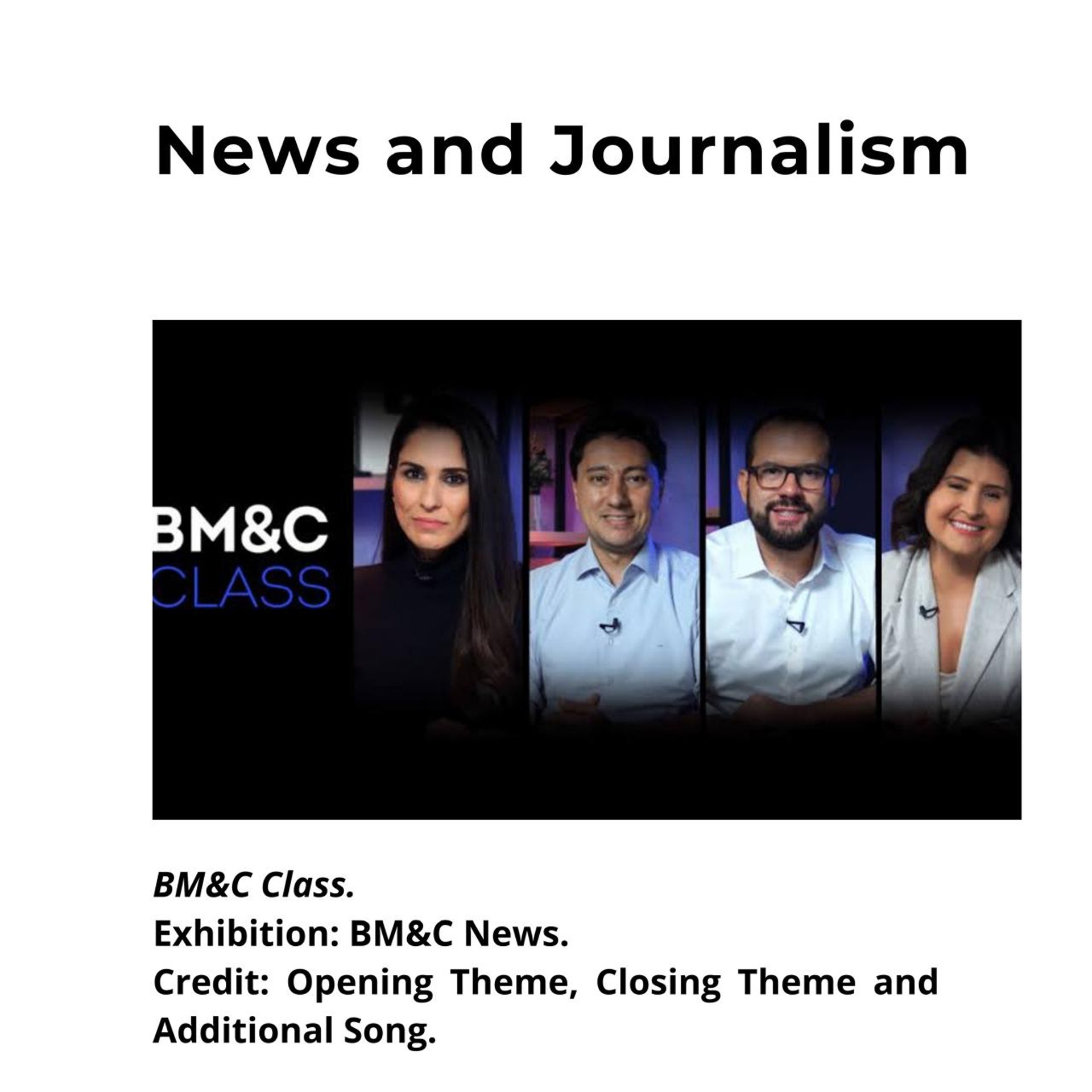 News and Journalism

BM&C
CLASS

BM&C Class.
Exhibition: BM&C News.
Credit: Opening Theme, Closing Theme and Additional Song.